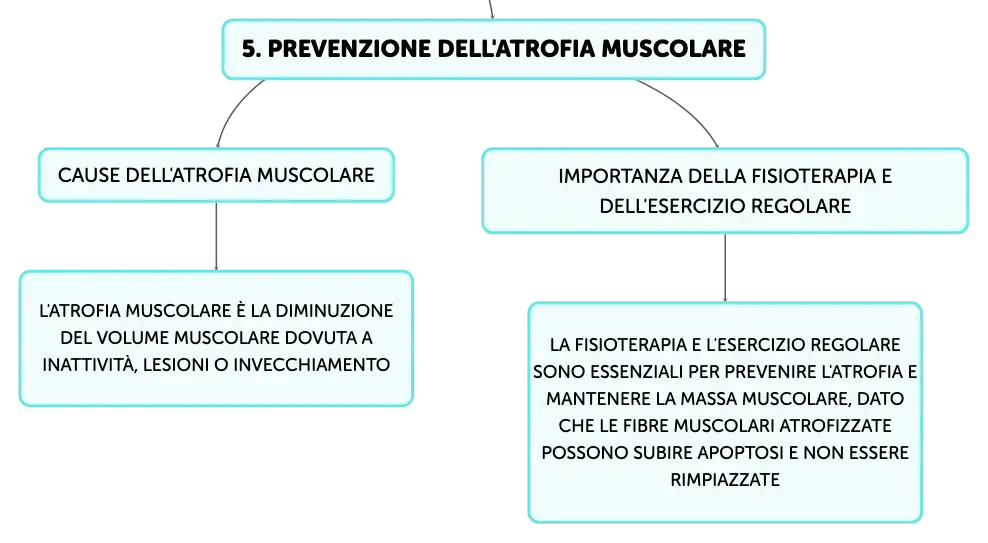 5. PREVENZIONE DELL'ATROFIA MUSCOLARE

CAUSE DELL'ATROFIA MUSCOLARE

L'ATROFIA MUSCOLARE È LA DIMINUZIONE DEL VOLUME MUSCOLARE DOVUTA A INATTIVITÀ, LESIONI O INVECCHIAMENTO

IMPORTANZA DELLA FISIOTERAPIA E DELL'ESERCIZIO REGOLARE

LA FISIOTERAPIA E L'ESERCIZIO REGOLARE SONO ESSENZIALI PER PREVENIRE L'ATROFIA E MANTENERE LA MASSA MUSCOLARE, DATO CHE LE FIBRE MUSCOLARI ATROFIZZATE POSSONO SUBIRE APOPTOSI E NON ESSERE RIMPIAZZATE